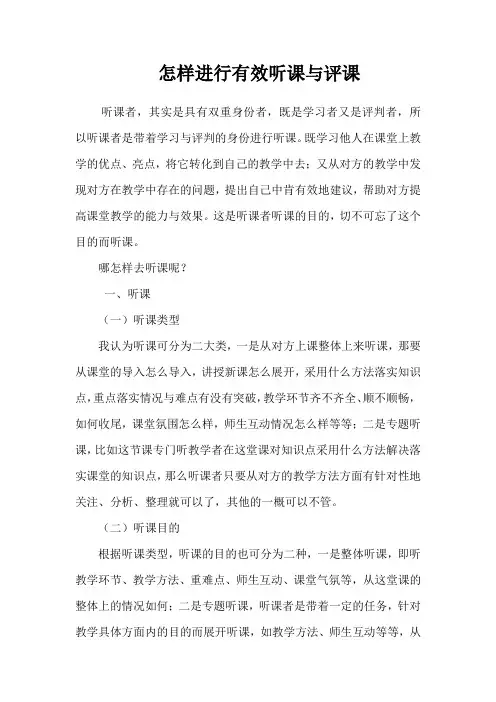 怎样进行有效听课与评课

听课者，其实是具有双重身份者，既是学习者又是评判者，所以听课者是带着学习与评判的身份进行听课。既学习他人在课堂上教学的优点、亮点，将它转化到自己的教学中去；又从对方的教学中发现对方在教学中存在的问题，提出自己中肯有效地建议，帮助对方提高课堂教学的能力与效果。这是听课者听课的目的，切不可忘了这个目的而听课。

哪怎样去听课呢？

一、听课

（一）听课类型

我认为听课可分为二大类，一是从对方上课整体上来听课，那要从课堂的导入怎么导入，讲授新课怎么展开，采用什么方法落实知识点，重点落实情况与难点有没有突破，教学环节齐不齐全、顺不顺畅，如何收尾，课堂氛围怎么样，师生互动情况怎么样等等；二是专题听课，比如这节课专门听教学者在这堂课对知识点采用什么方法解决落实课堂的知识点，那么听课者只要从对方的教学方法方面有针对性地关注、分析、整理就可以了，其他的一概可以不管。

（二）听课目的

根据听课类型，听课的目的也可分为二种，一是整体听课，即听教学环节、教学方法、重难点、师生互动、课堂气氛等，从这堂课的整体上的情况如何；二是专题听课，听课者是带着一定的任务，针对教学具体方面内的目的而展开听课，如教学方法、师生互动等等，从